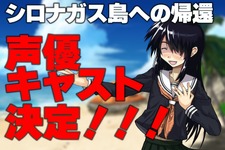 シロナガス島への帰還

声優
キャスト
決定！！！